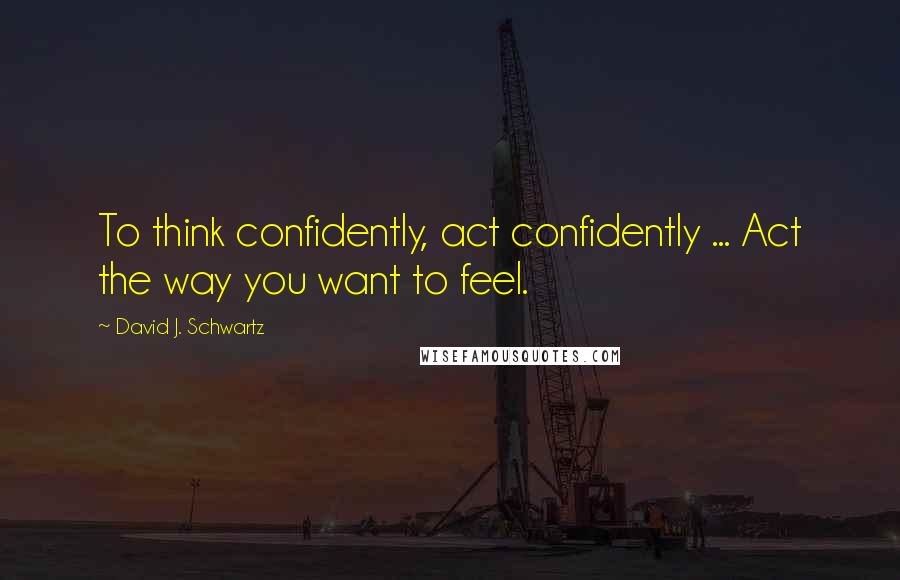 To think confidently, act confidently ... Act the way you want to feel.

~ David J. Schwartz

WISEFAMOUSQUOTES.COM